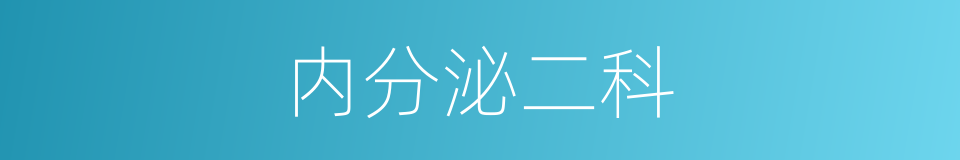 内分泌二科